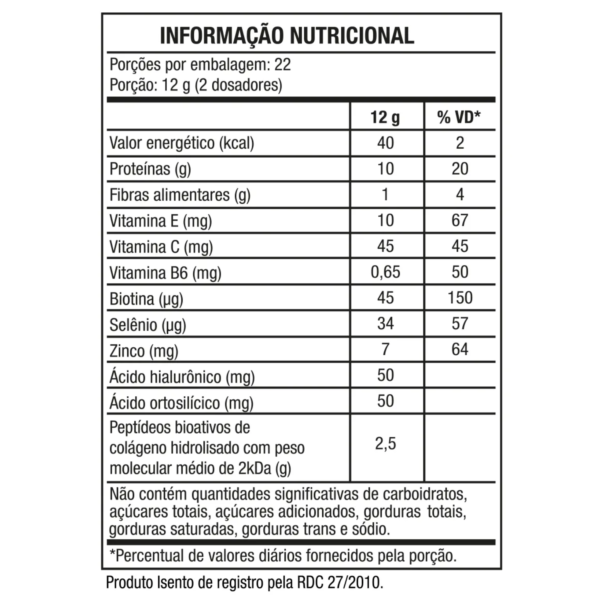 INFORMAÇÃO NUTRICIONAL

Porções por embalagem: 22
Porção: 12 g (2 dosadores)

| | 12 g | % VD* |
|---|---|---|
| Valor energético (kcal) | 40 | 2 |
| Proteínas (g) | 10 | 20 |
| Fibras alimentares (g) | 1 | 4 |
| Vitamina E (mg) | 10 | 67 |
| Vitamina C (mg) | 45 | 45 |
| Vitamina B6 (mg) | 0,65 | 50 |
| Biotina (µg) | 45 | 150 |
| Selênio (µg) | 34 | 57 |
| Zinco (mg) | 7 | 64 |
| Ácido hialurônico (mg) | 50 | |
| Ácido ortosilícico (mg) | 50 | |
| Peptídeos bioativos de colágeno hidrolisado com peso molecular médio de 2kDa (g) | 2,5 | |

Não contém quantidades significativas de carboidratos, açúcares totais, açúcares adicionados, gorduras totais, gorduras saturadas, gorduras trans e sódio.

*Percentual de valores diários fornecidos pela porção.

Produto Isento de registro pela RDC 27/2010.